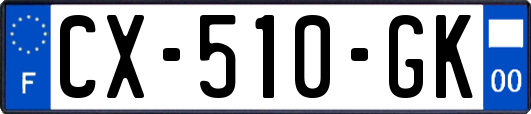 F

CX-510-GK

00